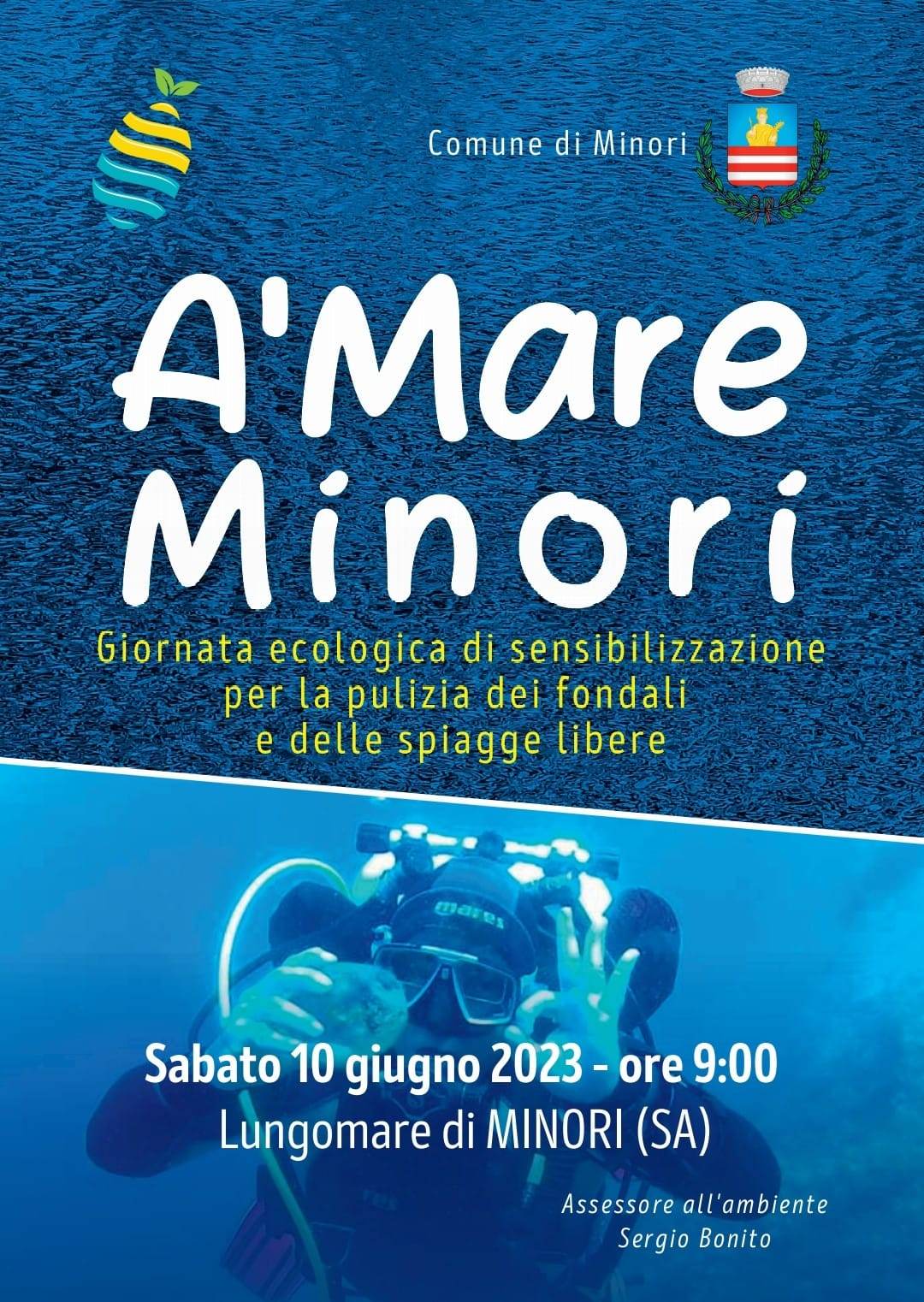 Comune di Minori

A'Mare
Minori

Giornata ecologica di sensibilizzazione
per la pulizia dei fondali
e delle spiagge libere

Sabato 10 giugno 2023 - ore 9:00
Lungomare di MINORI (SA)

Assessore all'ambiente
Sergio Bonito